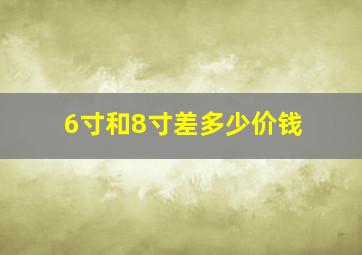 6寸和8寸差多少价钱